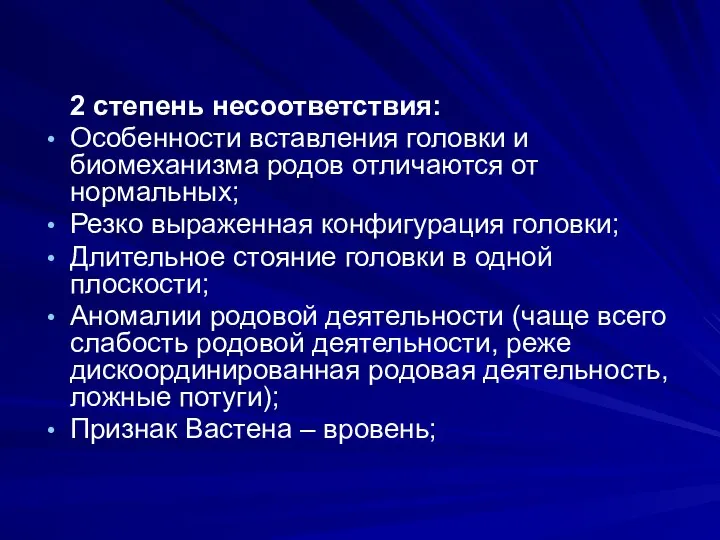 2 степень несоответствия:

• Особенности вставления головки и биомеханизма родов отличаются от нормальных;
• Резко выраженная конфигурация головки;
• Длительное стояние головки в одной плоскости;
• Аномалии родовой деятельности (чаще всего слабость родовой деятельности, реже дискоординированная родовая деятельность, ложные потуги);
• Признак Вастена – вровень;